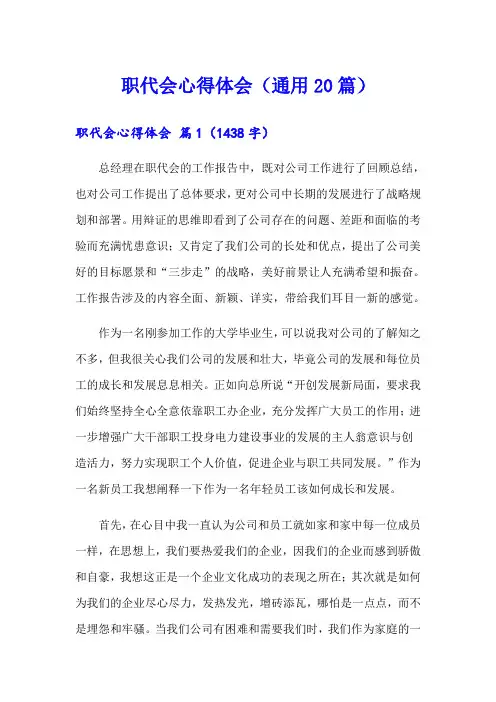 职代会心得体会（通用20篇）

职代会心得体会 篇1（1438字）

总经理在职代会的工作报告中，既对公司工作进行了回顾总结，也对公司工作提出了总体要求，更对公司中长期的发展进行了战略规划和部署。用辩证的思维即看到了公司存在的问题、差距和面临的考验而充满忧患意识；又肯定了我们公司的长处和优点，提出了公司美好的目标愿景和“三步走”的战略，美好前景让人充满希望和振奋。工作报告涉及的内容全面、新颖、详实，带给我们耳目一新的感觉。

作为一名刚参加工作的大学毕业生，可以说我对公司的了解知之不多，但我很关心我们公司的发展和壮大，毕竟公司的发展和每位员工的成长和发展息息相关。正如向总所说“开创发展新局面，要求我们始终坚持全心全意依靠职工办企业，充分发挥广大员工的作用；进一步增强广大干部职工投身电力建设事业的发展的主人翁意识与创造活力，努力实现职工个人价值，促进企业与职工共同发展。”作为一名新员工我想阐释一下作为一名年轻员工该如何成长和发展。

首先，在心目中我一直认为公司和员工就如家和家中每一位成员一样，在思想上，我们要热爱我们的企业，因我们的企业而感到骄傲和自豪，我想这正是一个企业文化成功的表现之所在；其次就是如何为我们的企业尽心尽力，发热发光，增砖添瓦，哪怕是一点点，而不是埋怨和牢骚。当我们公司有困难和需要我们时，我们作为家庭的一